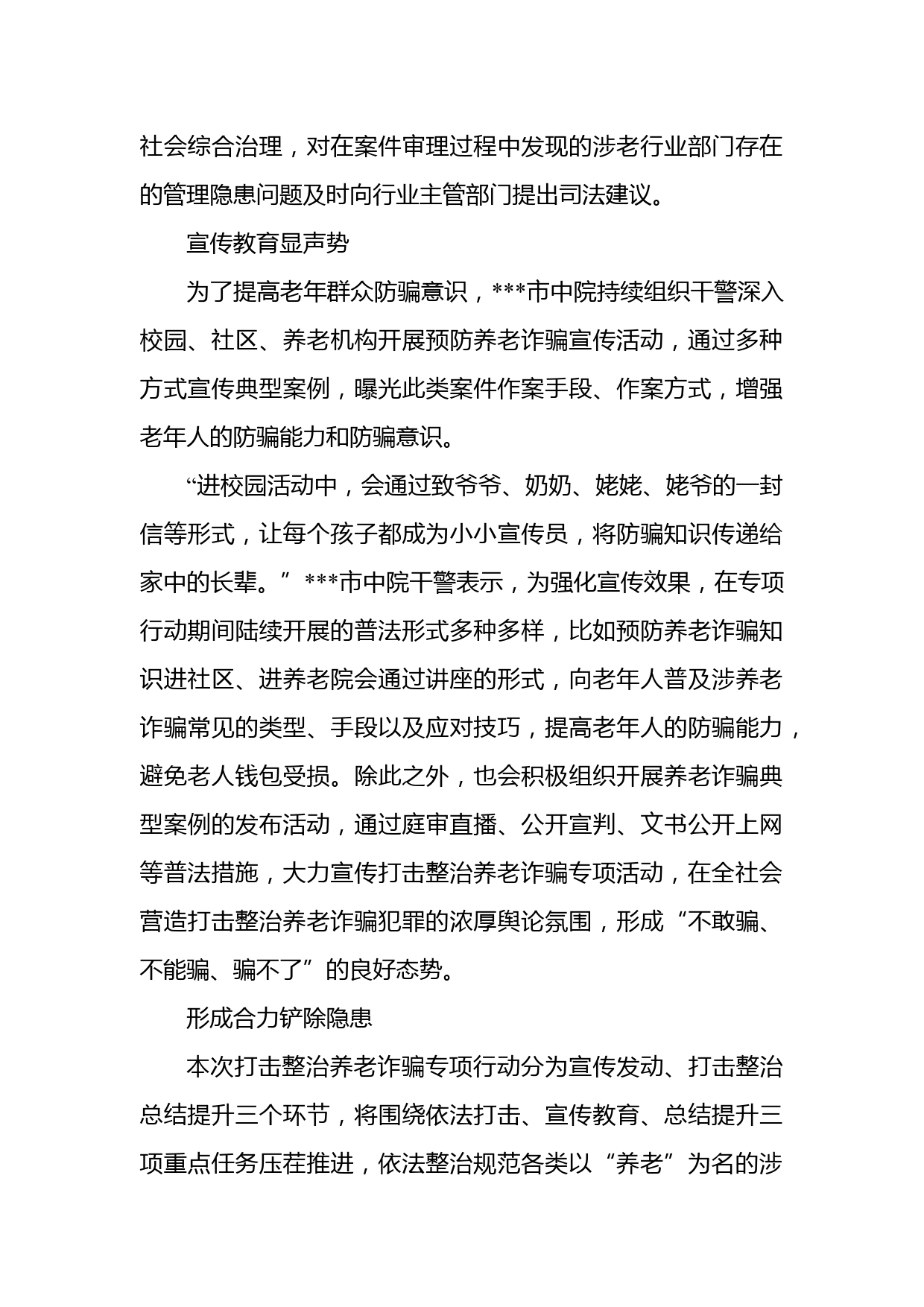 社会综合治理，对在案件审理过程中发现的涉老行业部门存在的管理隐患问题及时向行业主管部门提出司法建议。

宣传教育显声势

为了提高老年群众防骗意识，***市中院持续组织干警深入校园、社区、养老机构开展预防养老诈骗宣传活动，通过多种方式宣传典型案例，曝光此类案件作案手段、作案方式，增强老年人的防骗能力和防骗意识。

“进校园活动中，会通过致爷爷、奶奶、姥姥、姥爷的一封信等形式，让每个孩子都成为小小宣传员，将防骗知识传递给家中的长辈。”***市中院干警表示，为强化宣传效果，在专项行动期间陆续开展的普法形式多种多样，比如预防养老诈骗知识进社区、进养老院会通过讲座的形式，向老年人普及涉养老诈骗常见的类型、手段以及应对技巧，提高老年人的防骗能力，避免老人钱包受损。除此之外，也会积极组织开展养老诈骗典型案例的发布活动，通过庭审直播、公开宣判、文书公开上网等普法措施，大力宣传打击整治养老诈骗专项活动，在全社会营造打击整治养老诈骗犯罪的浓厚舆论氛围，形成“不敢骗、不能骗、骗不了”的良好态势。

形成合力铲除隐患

本次打击整治养老诈骗专项行动分为宣传发动、打击整治总结提升三个环节，将围绕依法打击、宣传教育、总结提升三项重点任务压茬推进，依法整治规范各类以“养老”为名的涉